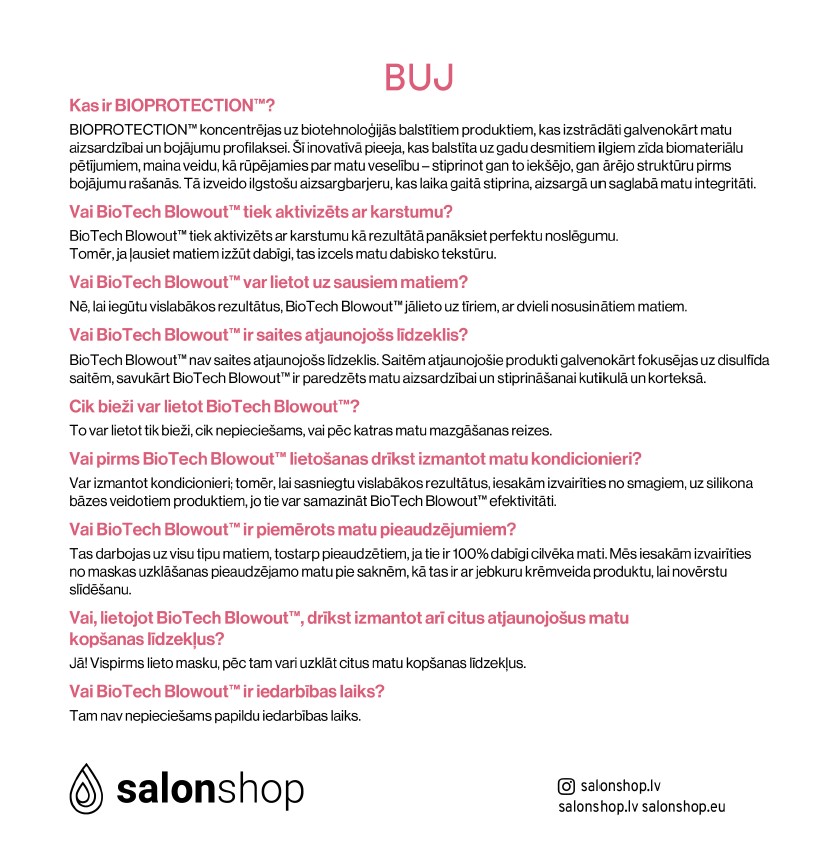 BUJ

Kas ir BIOPROTECTION™?

BIOPROTECTION™ koncentrējas uz biotehnoloģijās balstītiem produktiem, kas izstrādāti galvenokārt matu aizsardzībai un bojājumu profilaksei. Šī inovatīvā pieeja, kas balstīta uz gadu desmitiem ilgiem zīda biomateriālu pētījumiem, maina veidu, kā rūpējamies par matu veselību – stiprinot gan to iekšējo, gan ārējo struktūru pirms bojājumu rašanās. Tā izveido ilgstošu aizsargbarjeru, kas laika gaitā stiprina, aizsargā un saglabā matu integritāti.

Vai BioTech Blowout™ tiek aktivizēts ar karstumu?

BioTech Blowout™ tiek aktivizēts ar karstumu kā rezultātā panāksiet perfektu noslēgumu. Tomēr, ja ļausiet matiem izžūt dabīgi, tas izcels matu dabisko tekstūru.

Vai BioTech Blowout™ var lietot uz sausiem matiem?

Nē, lai iegūtu vislabākos rezultātus, BioTech Blowout™ jālieto uz tīriem, ar dvieli nosusinātiem matiem.

Vai BioTech Blowout™ ir saites atjaunojošs līdzeklis?

BioTech Blowout™ nav saites atjaunojošs līdzeklis. Saitēm atjaunojošie produkti galvenokārt fokusējas uz disulfīda saitēm, savukārt BioTech Blowout™ ir paredzēts matu aizsardzībai un stiprināšanai kutikulā un korteksā.

Cik bieži var lietot BioTech Blowout™?

To var lietot tik bieži, cik nepieciešams, vai pēc katras matu mazgāšanas reizes.

Vai pirms BioTech Blowout™ lietošanas drīkst izmantot matu kondicionieri?

Var izmantot kondicionieri; tomēr, lai sasniegtu vislabākos rezultātus, iesakām izvairīties no smagiem, uz silikona bāzes veidotiem produktiem, jo tie var samazināt BioTech Blowout™ efektivitāti.

Vai BioTech Blowout™ ir piemērots matu pieaudzējumiem?

Tas darbojas uz visu tipu matiem, tostarp pieaudzētiem, ja tie ir 100% dabīgi cilvēka mati. Mēs iesakām izvairīties no maskas uzklāšanas pieaudzējamo matu pie saknēm, kā tas ir ar jebkuru krēmveida produktu, lai novērstu slīdēšanu.

Vai, lietojot BioTech Blowout™, drīkst izmantot arī citus atjaunojošus matu kopšanas līdzekļus?

Jā! Vispirms lieto masku, pēc tam vari uzklāt citus matu kopšanas līdzekļus.

Vai BioTech Blowout™ ir iedarbības laiks?

Tam nav nepieciešams papildu iedarbības laiks.

salonshop

salonshop.lv
salonshop.lv salonshop.eu